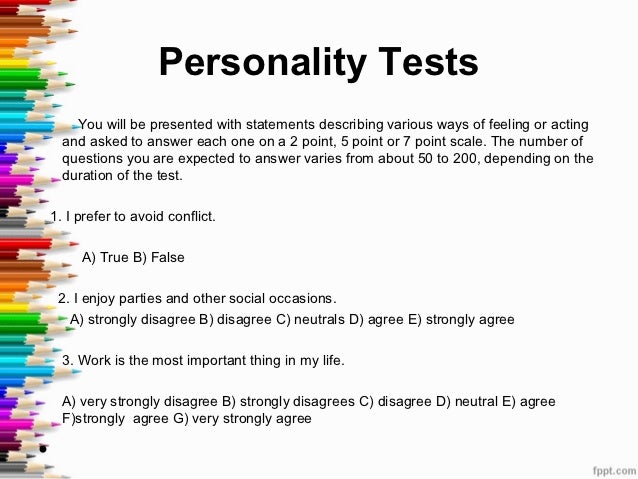 Personality Tests

You will be presented with statements describing various ways of feeling or acting and asked to answer each one on a 2 point, 5 point or 7 point scale. The number of questions you are expected to answer varies from about 50 to 200, depending on the duration of the test.

1. I prefer to avoid conflict.

A) True B) False

2. I enjoy parties and other social occasions.

A) strongly disagree B) disagree C) neutrals D) agree E) strongly agree

3. Work is the most important thing in my life.

A) very strongly disagree B) strongly disagrees C) disagree D) neutral E) agree F)strongly agree G) very strongly agree

fppt.com